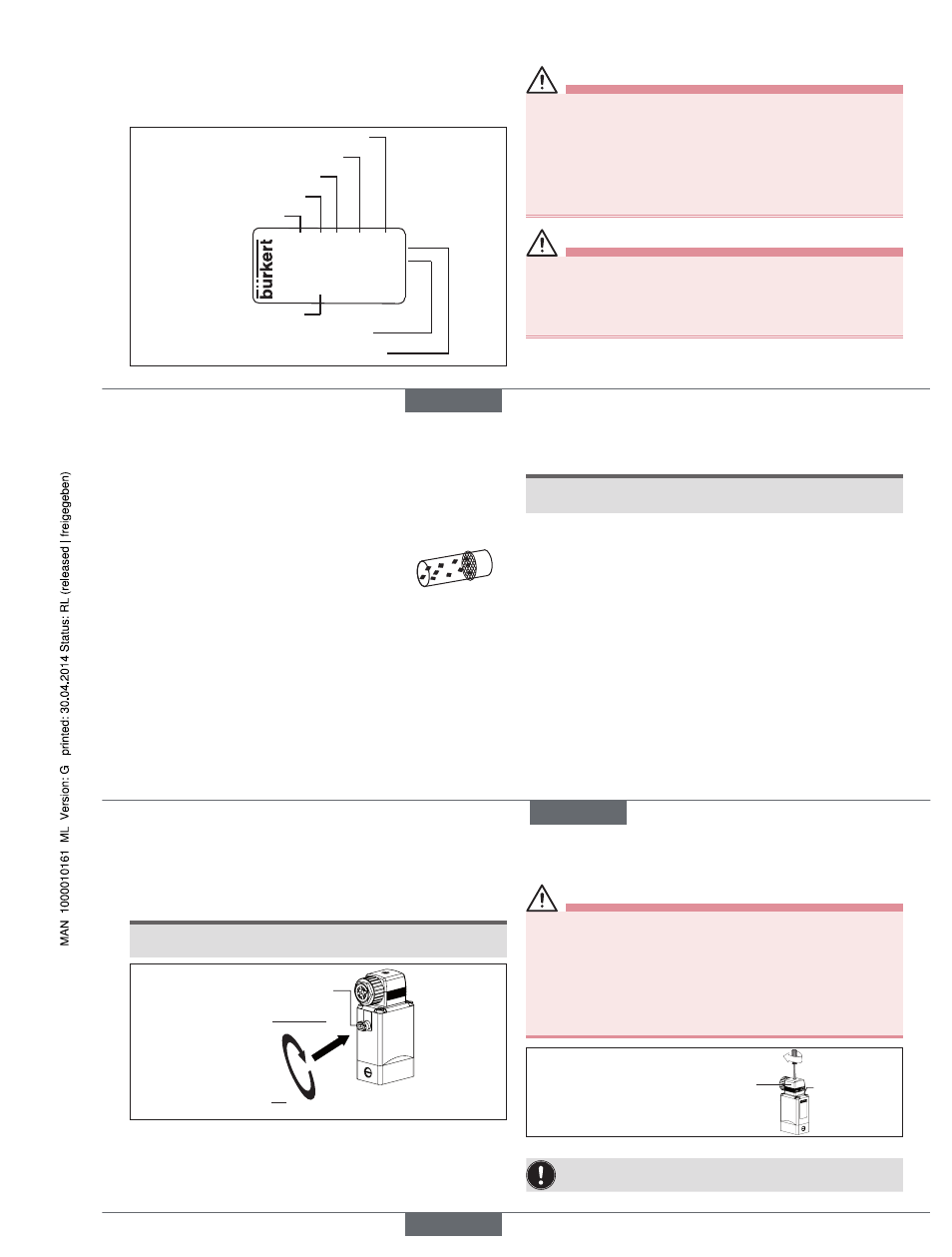 bürkert

MAN 1000010161 ML Version: G printed: 30.04.2014 Status: RL (released | freigegeben)